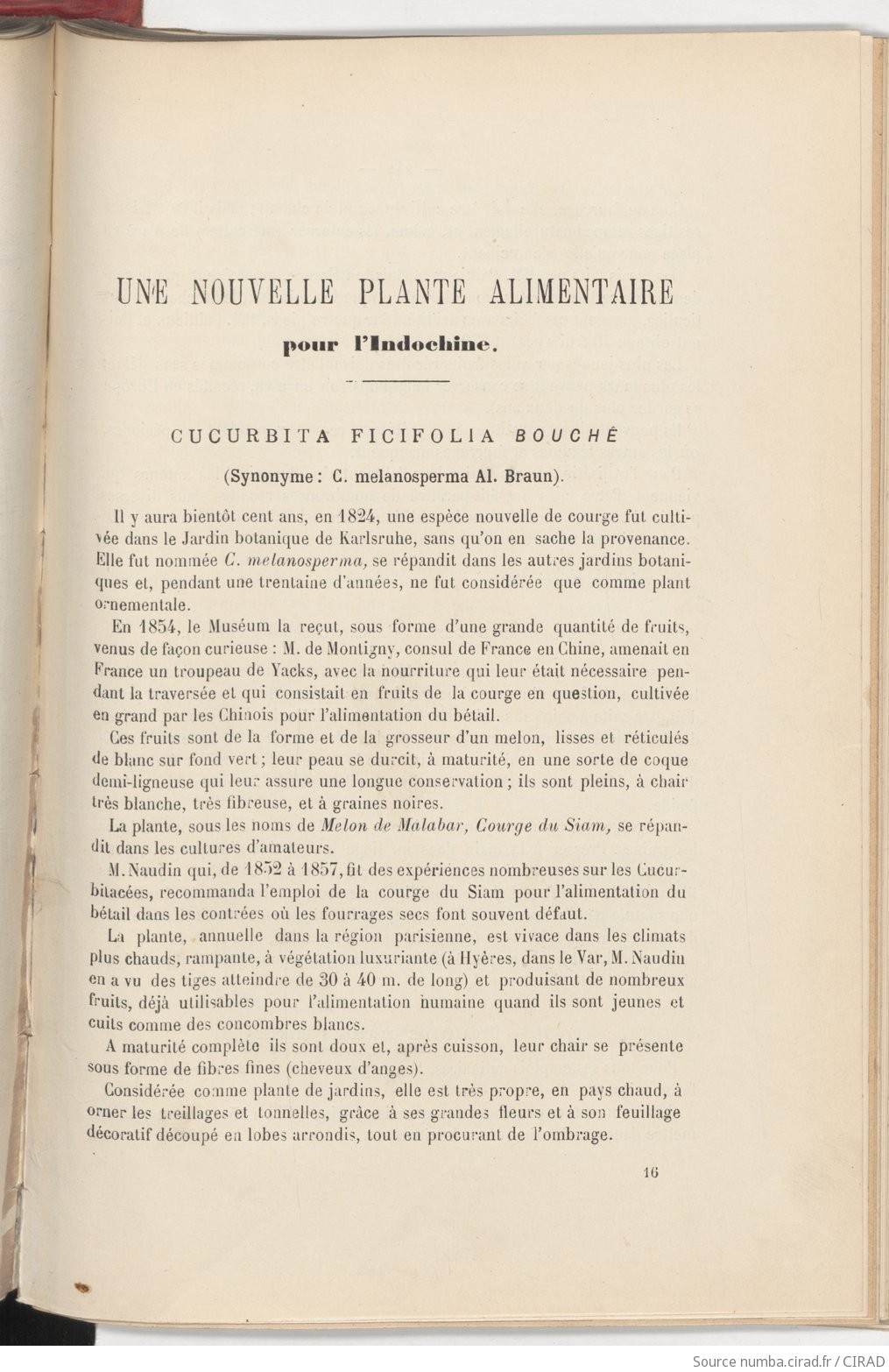 UNE NOUVELLE PLANTE ALIMENTAIRE

pour l'Indochine.

CUCURBITA FICIFOLIA BOUCHÉ

(Synonyme : C. melanosperma Al. Braun).

Il y aura bientôt cent ans, en 1824, une espèce nouvelle de courge fut cultivée dans le Jardin botanique de Karlsruhe, sans qu'on en sache la provenance. Elle fut nommée C. melanosperma, se répandit dans les autres jardins botaniques et, pendant une trentaine d'années, ne fut considérée que comme plant ornementale.

En 1854, le Muséum la reçut, sous forme d'une grande quantité de fruits, venus de façon curieuse : M. de Montigny, consul de France en Chine, amenait en France un troupeau de Yacks, avec la nourriture qui leur était nécessaire pendant la traversée et qui consistait en fruits de la courge en question, cultivée en grand par les Chinois pour l'alimentation du bétail.

Ces fruits sont de la forme et de la grosseur d'un melon, lisses et réticulés de blanc sur fond vert ; leur peau se durcit, à maturité, en une sorte de coque demi-ligneuse qui leur assure une longue conservation ; ils sont pleins, à chair très blanche, très fibreuse, et à graines noires.

La plante, sous les noms de Melon de Malabar, Courge du Siam, se répandit dans les cultures d'amateurs.

M. Naudin qui, de 1852 à 1857, fit des expériences nombreuses sur les Cucurbitacées, recommanda l'emploi de la courge du Siam pour l'alimentation du bétail dans les contrées où les fourrages secs font souvent défaut.

La plante, annuelle dans la région parisienne, est vivace dans les climats plus chauds, rampante, à végétation luxuriante (à Hyères, dans le Var, M. Naudin en a vu des tiges atteindre de 30 à 40 m. de long) et produisant de nombreux fruits, déjà utilisables pour l'alimentation humaine quand ils sont jeunes et cuits comme des concombres blancs.

A maturité complète ils sont doux et, après cuisson, leur chair se présente sous forme de fibres fines (cheveux d'anges).

Considérée comme plante de jardins, elle est très propre, en pays chaud, à orner les treillages et tonnelles, grâce à ses grandes fleurs et à son feuillage décoratif découpé en lobes arrondis, tout en procurant de l'ombrage.

16

Source numba.cirad.fr / CIRAD